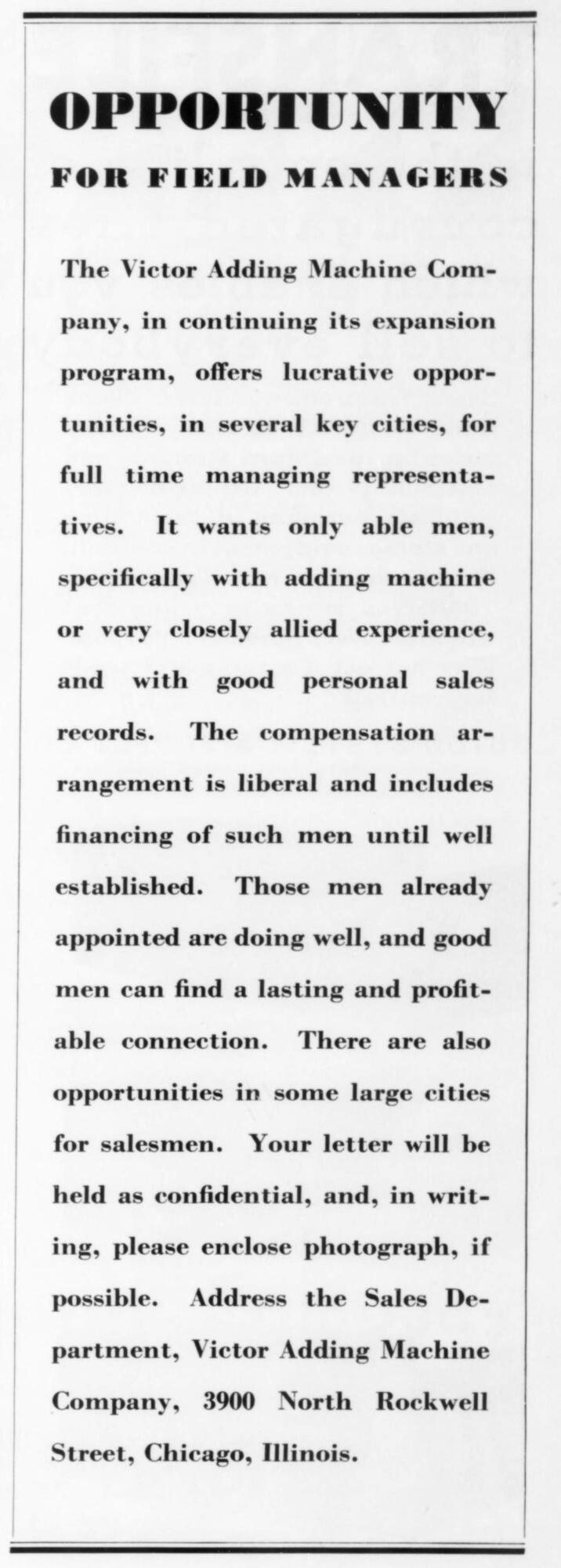 OPPORTUNITY

FOR FIELD MANAGERS

The Victor Adding Machine Company, in continuing its expansion program, offers lucrative opportunities, in several key cities, for full time managing representatives. It wants only able men, specifically with adding machine or very closely allied experience, and with good personal sales records. The compensation arrangement is liberal and includes financing of such men until well established. Those men already appointed are doing well, and good men can find a lasting and profitable connection. There are also opportunities in some large cities for salesmen. Your letter will be held as confidential, and, in writing, please enclose photograph, if possible. Address the Sales Department, Victor Adding Machine Company, 3900 North Rockwell Street, Chicago, Illinois.